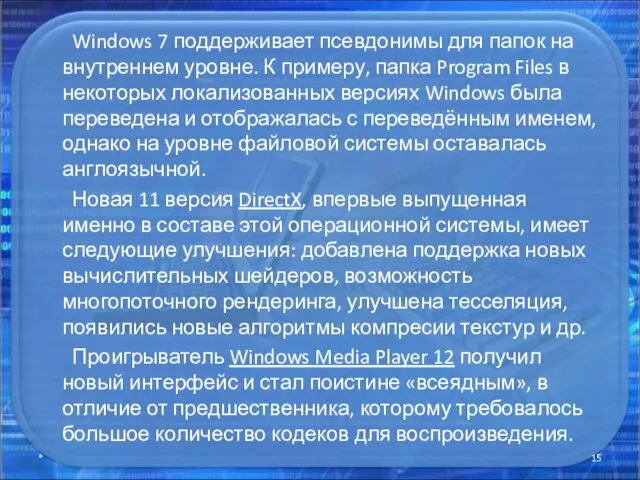 Windows 7 поддерживает псевдонимы для папок на внутреннем уровне. К примеру, папка Program Files в некоторых локализованных версиях Windows была переведена и отображалась с переведённым именем, однако на уровне файловой системы оставалась англоязычной.

Новая 11 версия DirectX, впервые выпущенная именно в составе этой операционной системы, имеет следующие улучшения: добавлена поддержка новых вычислительных шейдеров, возможность многопоточного рендеринга, улучшена тесселяция, появились новые алгоритмы компресии текстур и др.

Проигрыватель Windows Media Player 12 получил новый интерфейс и стал поистине «всеядным», в отличие от предшественника, которому требовалось большое количество кодеков для воспроизведения.

15